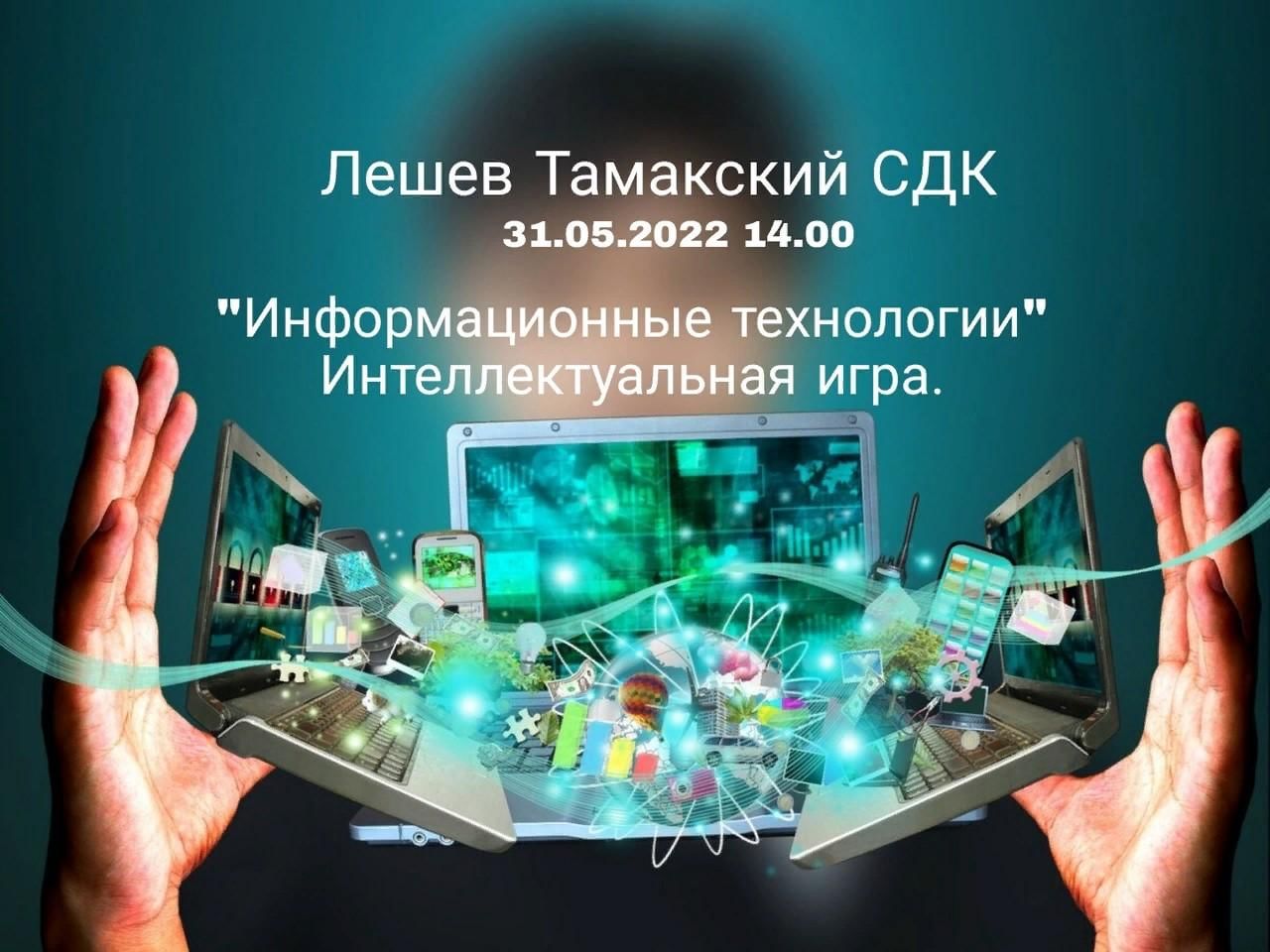 Лешев Тамакский СДК
31.05.2022 14.00

"Информационные технологии"
Интеллектуальная игра.